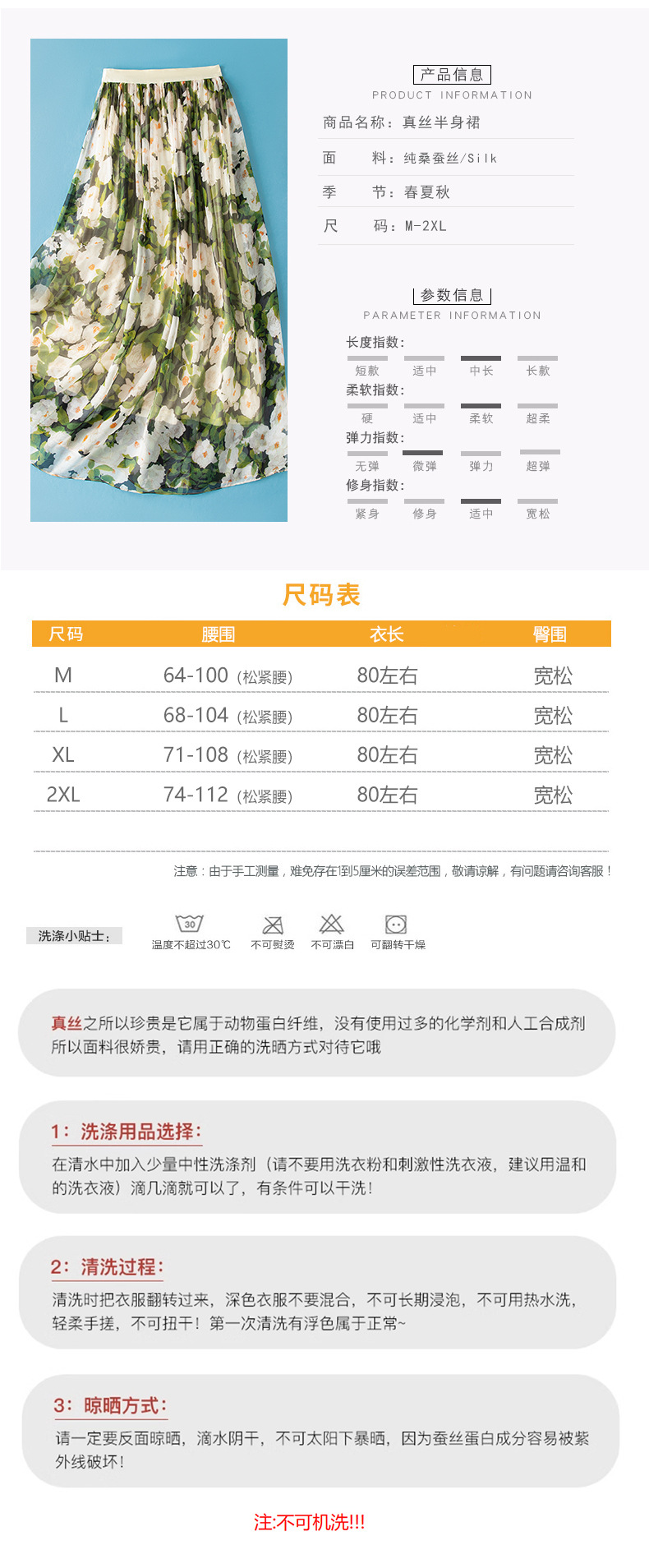 产品信息
PRODUCT INFORMATION

商品名称：真丝半身裙
面　　料：纯桑蚕丝/Silk
季　　节：春夏秋
尺　　码：M-2XL

参数信息
PARAMETER INFORMATION

长度指数：
短款　适中　中长　长款
柔软指数：
硬　适中　柔软　超柔
弹力指数：
无弹　微弹　弹力　超弹
修身指数：
紧身　修身　适中　宽松

尺码表

| 尺码 | 腰围 | 衣长 | 臀围 |
|---|---|---|---|
| M | 64-100（松紧腰） | 80左右 | 宽松 |
| L | 68-104（松紧腰） | 80左右 | 宽松 |
| XL | 71-108（松紧腰） | 80左右 | 宽松 |
| 2XL | 74-112（松紧腰） | 80左右 | 宽松 |

注意：由于手工测量，难免存在1到5厘米的误差范围，敬请谅解，有问题请咨询客服！

洗涤小贴士：
30
温度不超过30℃　不可熨烫　不可漂白　可翻转干燥

真丝之所以珍贵是它属于动物蛋白纤维，没有使用过多的化学剂和人工合成剂所以面料很娇贵，请用正确的洗晒方式对待它哦

1：洗涤用品选择：
在清水中加入少量中性洗涤剂（请不要用洗衣粉和刺激性洗衣液，建议用温和的洗衣液）滴几滴就可以了，有条件可以干洗！

2：清洗过程：
清洗时把衣服翻转过来，深色衣服不要混合，不可长期浸泡，不可用热水洗，轻柔手搓，不可扭干！第一次清洗有浮色属于正常~

3：晾晒方式：
请一定要反面晾晒，滴水阴干，不可太阳下暴晒，因为蚕丝蛋白成分容易被紫外线破坏！

注:不可机洗!!!